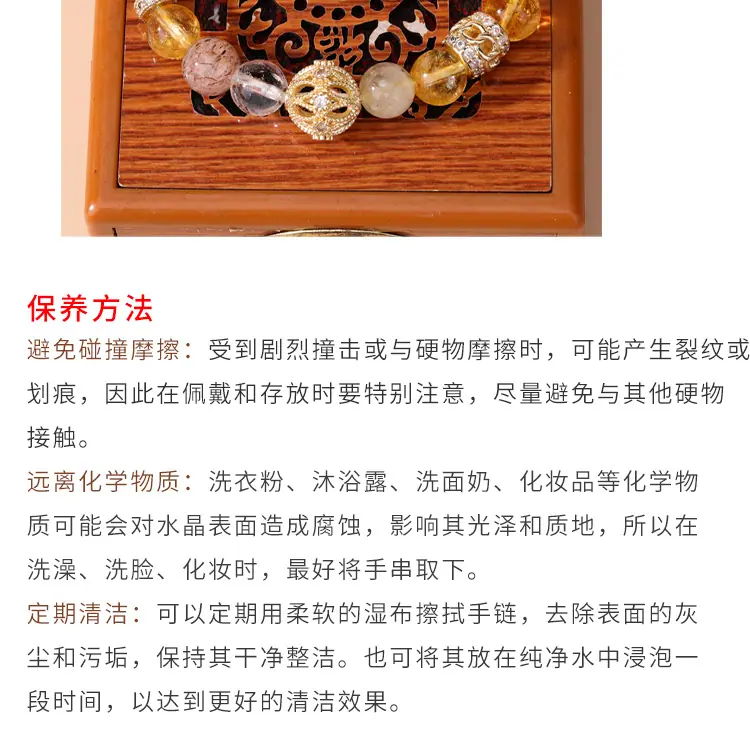 保养方法

避免碰撞摩擦：受到剧烈撞击或与硬物摩擦时，可能产生裂纹或划痕，因此在佩戴和存放时要特别注意，尽量避免与其他硬物接触。

远离化学物质：洗衣粉、沐浴露、洗面奶、化妆品等化学物质可能会对水晶表面造成腐蚀，影响其光泽和质地，所以在洗澡、洗脸、化妆时，最好将手串取下。

定期清洁：可以定期用柔软的湿布擦拭手链，去除表面的灰尘和污垢，保持其干净整洁。也可将其放在纯净水中浸泡一段时间，以达到更好的清洁效果。